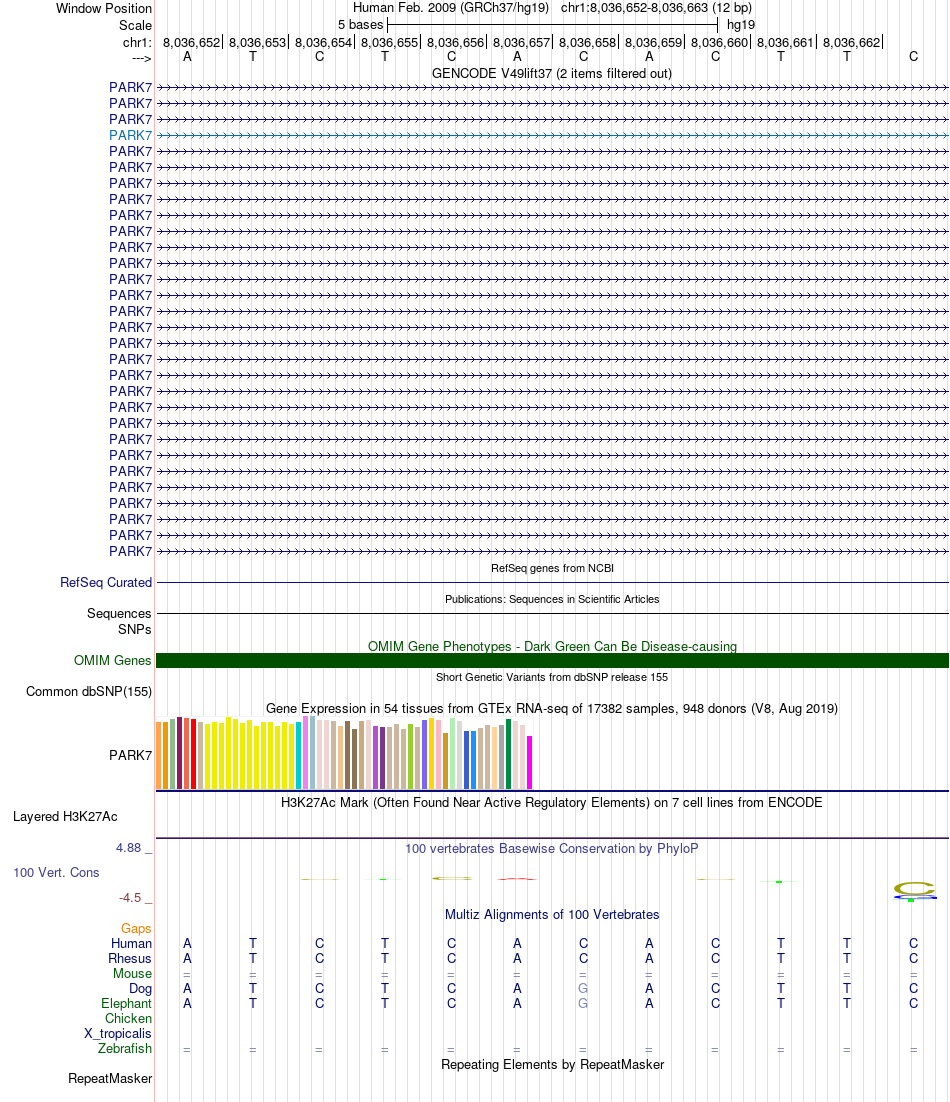 Window Position Human Feb. 2009 (GRCh37/hg19) chr1:8,036,652-8,036,663 (12 bp)
Scale 5 bases hg19
chr1: 8,036,652 8,036,653 8,036,654 8,036,655 8,036,656 8,036,657 8,036,658 8,036,659 8,036,660 8,036,661 8,036,662
---> A T C T C A C A C T T C
GENCODE V49lift37 (2 items filtered out)
PARK7
PARK7
PARK7
PARK7
PARK7
PARK7
PARK7
PARK7
PARK7
PARK7
PARK7
PARK7
PARK7
PARK7
PARK7
PARK7
PARK7
PARK7
PARK7
PARK7
PARK7
PARK7
PARK7
PARK7
PARK7
PARK7
PARK7
PARK7
PARK7
PARK7
RefSeq genes from NCBI
RefSeq Curated
Publications: Sequences in Scientific Articles
Sequences
SNPs
OMIM Gene Phenotypes - Dark Green Can Be Disease-causing
OMIM Genes
Short Genetic Variants from dbSNP release 155
Common dbSNP(155)
Gene Expression in 54 tissues from GTEx RNA-seq of 17382 samples, 948 donors (V8, Aug 2019)
PARK7
H3K27Ac Mark (Often Found Near Active Regulatory Elements) on 7 cell lines from ENCODE
Layered H3K27Ac
4.88 _
100 vertebrates Basewise Conservation by PhyloP
100 Vert. Cons
-4.5 _
Multiz Alignments of 100 Vertebrates
Gaps
Human A T C T C A C A C T T C
Rhesus A T C T C A C A C T T C
Mouse = = = = = = = = = = = =
Dog A T C T C A G A C T T C
Elephant A T C T C A G A C T T C
Chicken
X_tropicalis
Zebrafish = = = = = = = = = = = =
Repeating Elements by RepeatMasker
RepeatMasker